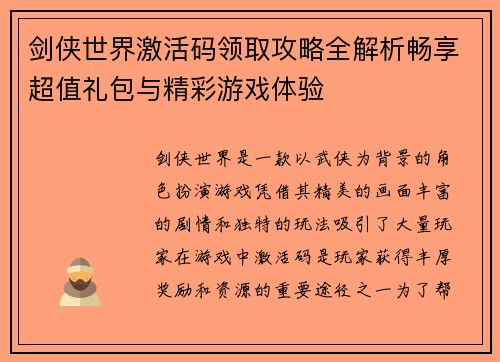 剑侠世界激活码领取攻略全解析畅享超值礼包与精彩游戏体验

剑侠世界是一款以武侠为背景的角色扮演游戏凭借其精美的画面丰富的剧情和独特的玩法吸引了大量玩家在游戏中激活码是玩家获得丰厚奖励和资源的重要途径之一为了帮